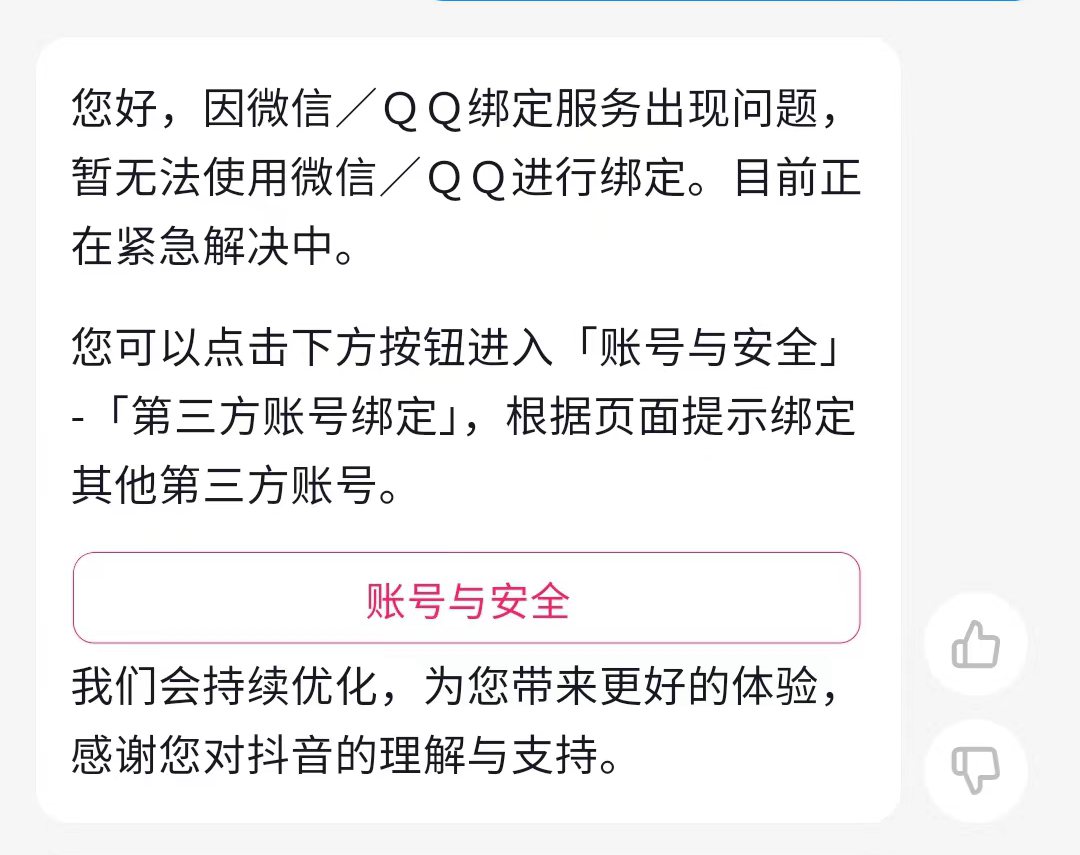 您好，因微信／ＱＱ绑定服务出现问题，暂无法使用微信／ＱＱ进行绑定。目前正在紧急解决中。

您可以点击下方按钮进入「账号与安全」-「第三方账号绑定」，根据页面提示绑定其他第三方账号。

账号与安全

我们会持续优化，为您带来更好的体验，感谢您对抖音的理解与支持。